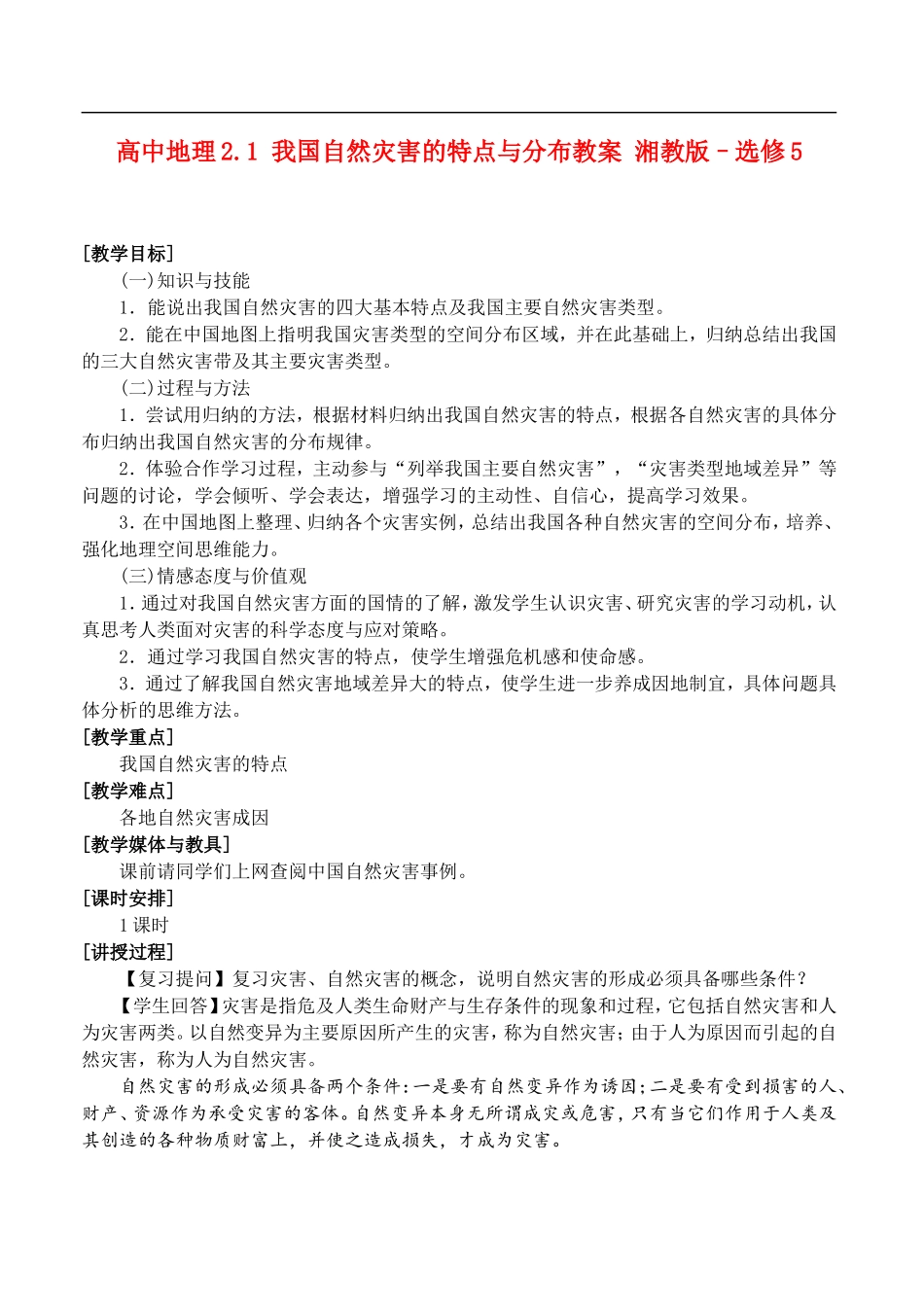 高中地理2.1 我国自然灾害的特点与分布教案 湘教版－选修5

[教学目标]

(一)知识与技能

1．能说出我国自然灾害的四大基本特点及我国主要自然灾害类型。

2．能在中国地图上指明我国灾害类型的空间分布区域，并在此基础上，归纳总结出我国的三大自然灾害带及其主要灾害类型。

(二)过程与方法

1．尝试用归纳的方法，根据材料归纳出我国自然灾害的特点，根据各自然灾害的具体分布归纳出我国自然灾害的分布规律。

2．体验合作学习过程，主动参与“列举我国主要自然灾害”，“灾害类型地域差异”等问题的讨论，学会倾听、学会表达，增强学习的主动性、自信心，提高学习效果。

3．在中国地图上整理、归纳各个灾害实例，总结出我国各种自然灾害的空间分布，培养、强化地理空间思维能力。

(三)情感态度与价值观

1．通过对我国自然灾害方面的国情的了解，激发学生认识灾害、研究灾害的学习动机，认真思考人类面对灾害的科学态度与应对策略。

2．通过学习我国自然灾害的特点，使学生增强危机感和使命感。

3．通过了解我国自然灾害地域差异大的特点，使学生进一步养成因地制宜，具体问题具体分析的思维方法。

[教学重点]

我国自然灾害的特点

[教学难点]

各地自然灾害成因

[教学媒体与教具]

课前请同学们上网查阅中国自然灾害事例。

[课时安排]

1课时

[讲授过程]

【复习提问】复习灾害、自然灾害的概念，说明自然灾害的形成必须具备哪些条件？

【学生回答】灾害是指危及人类生命财产与生存条件的现象和过程，它包括自然灾害和人为灾害两类。以自然变异为主要原因所产生的灾害，称为自然灾害；由于人为原因而引起的自然灾害，称为人为自然灾害。

自然灾害的形成必须具备两个条件：一是要有自然变异作为诱因；二是要有受到损害的人、财产、资源作为承受灾害的客体。自然变异本身无所谓成灾或危害，只有当它们作用于人类及其创造的各种物质财富上，并使之造成损失，才成为灾害。